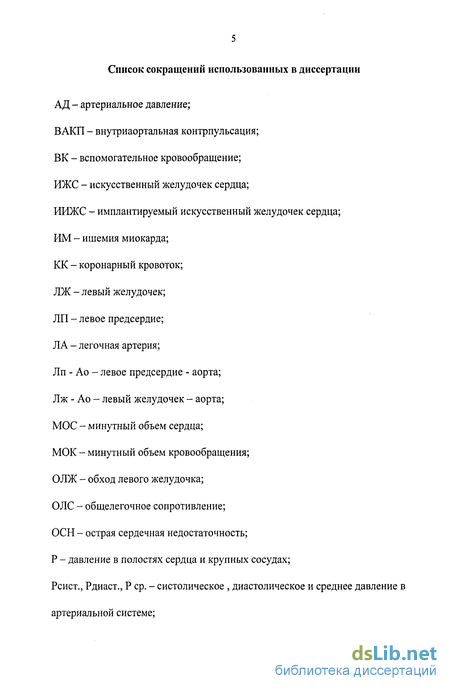 5

Список сокращений использованных в диссертации

АД – артериальное давление;

ВАКП – внутриаортальная контрпульсация;

ВК – вспомогательное кровообращение;

ИЖС – искусственный желудочек сердца;

ИИЖС – имплантируемый искусственный желудочек сердца;

ИМ – ишемия миокарда;

КК – коронарный кровоток;

ЛЖ – левый желудочек;

ЛП – левое предсердие;

ЛА – легочная артерия;

Лп - Ао – левое предсердие - аорта;

Лж - Ао – левый желудочек – аорта;

МОС – минутный объем сердца;

МОК – минутный объем кровообращения;

ОЛЖ – обход левого желудочка;

ОЛС – общелегочное сопротивление;

ОСН – острая сердечная недостаточность;

Р – давление в полостях сердца и крупных сосудах;

Рсист., Рдиаст., Р ср. – систолическое , диастолическое и среднее давление в артериальной системе;

dsLib.net
библиотека диссертаций